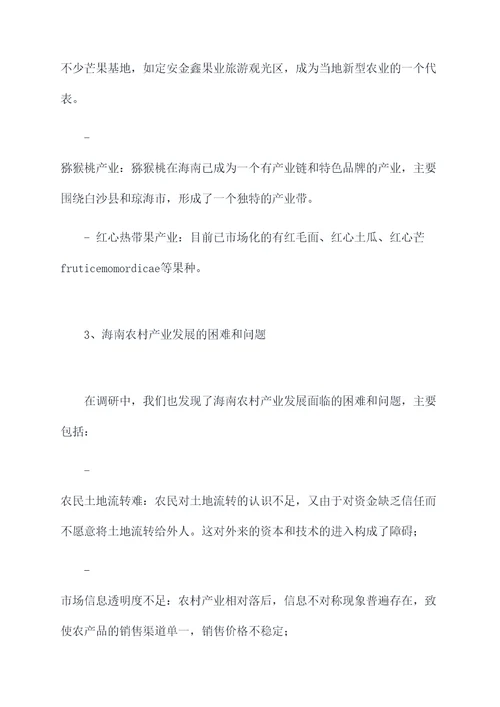 不少芒果基地，如定安金鑫果业旅游观光区，成为当地新型农业的一个代表。

-

猕猴桃产业：猕猴桃在海南已成为一个有产业链和特色品牌的产业，主要围绕白沙县和琼海市，形成了一个独特的产业带。

- 红心热带果产业：目前已市场化的有红毛面、红心土瓜、红心芒fruticemomordicae等果种。

3、海南农村产业发展的困难和问题

在调研中，我们也发现了海南农村产业发展面临的困难和问题，主要包括：

-

农民土地流转难：农民对土地流转的认识不足，又由于对资金缺乏信任而不愿意将土地流转给外人。这对外来的资本和技术的进入构成了障碍；

-

市场信息透明度不足：农村产业相对落后，信息不对称现象普遍存在，致使农产品的销售渠道单一，销售价格不稳定；